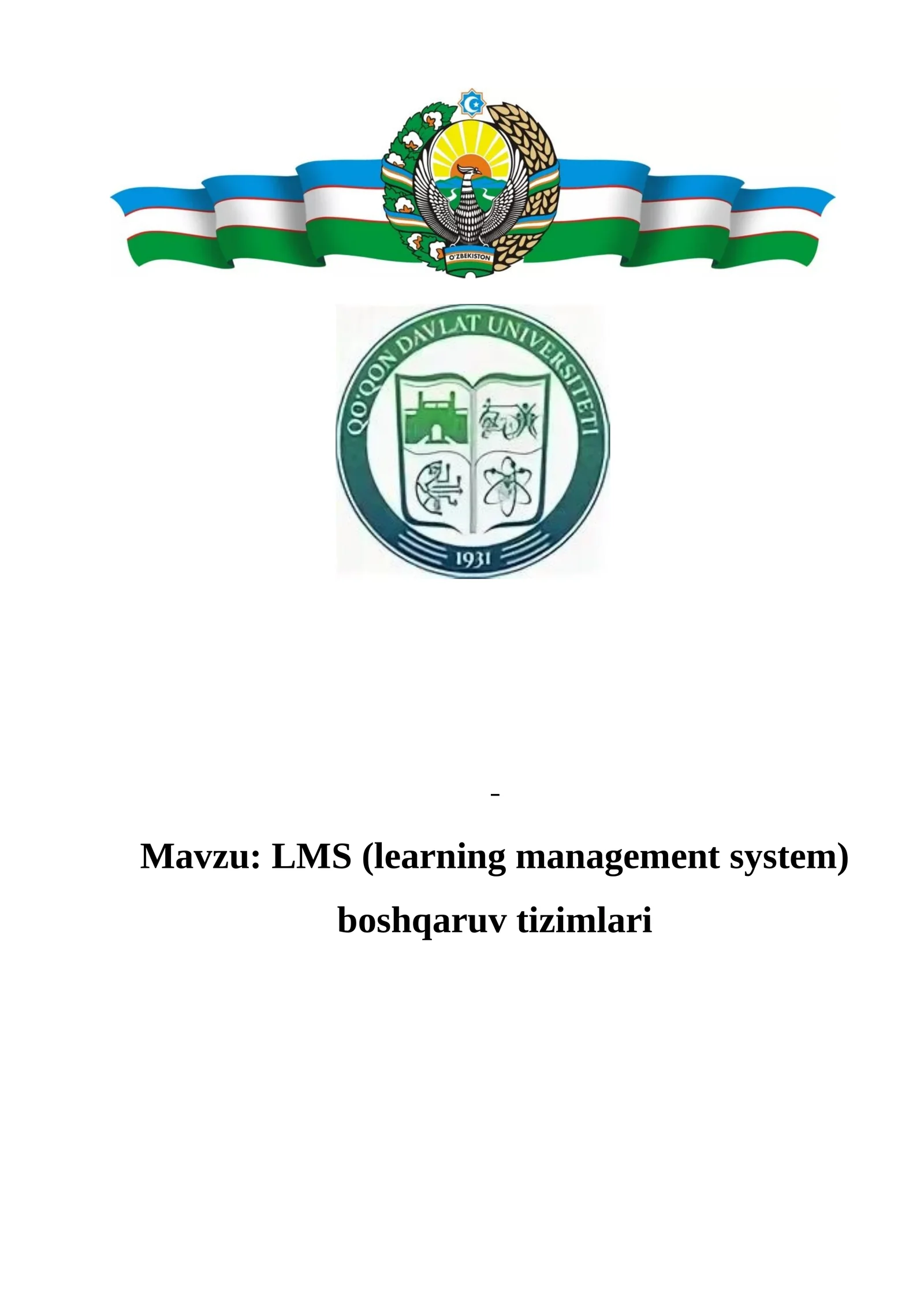 O'ZBEKISTON

QO'QON DAVLAT UNIVERSITETI

1931

-

Mavzu: LMS (learning management system) boshqaruv tizimlari